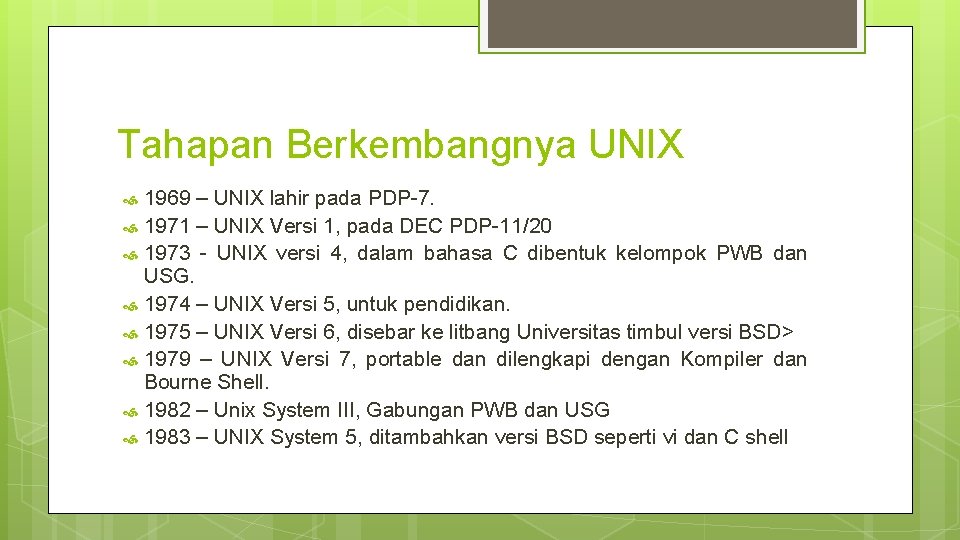 Tahapan Berkembangnya UNIX

1969 – UNIX lahir pada PDP-7.
1971 – UNIX Versi 1, pada DEC PDP-11/20
1973 - UNIX versi 4, dalam bahasa C dibentuk kelompok PWB dan USG.
1974 – UNIX Versi 5, untuk pendidikan.
1975 – UNIX Versi 6, disebar ke litbang Universitas timbul versi BSD>
1979 – UNIX Versi 7, portable dan dilengkapi dengan Kompiler dan Bourne Shell.
1982 – Unix System III, Gabungan PWB dan USG
1983 – UNIX System 5, ditambahkan versi BSD seperti vi dan C shell